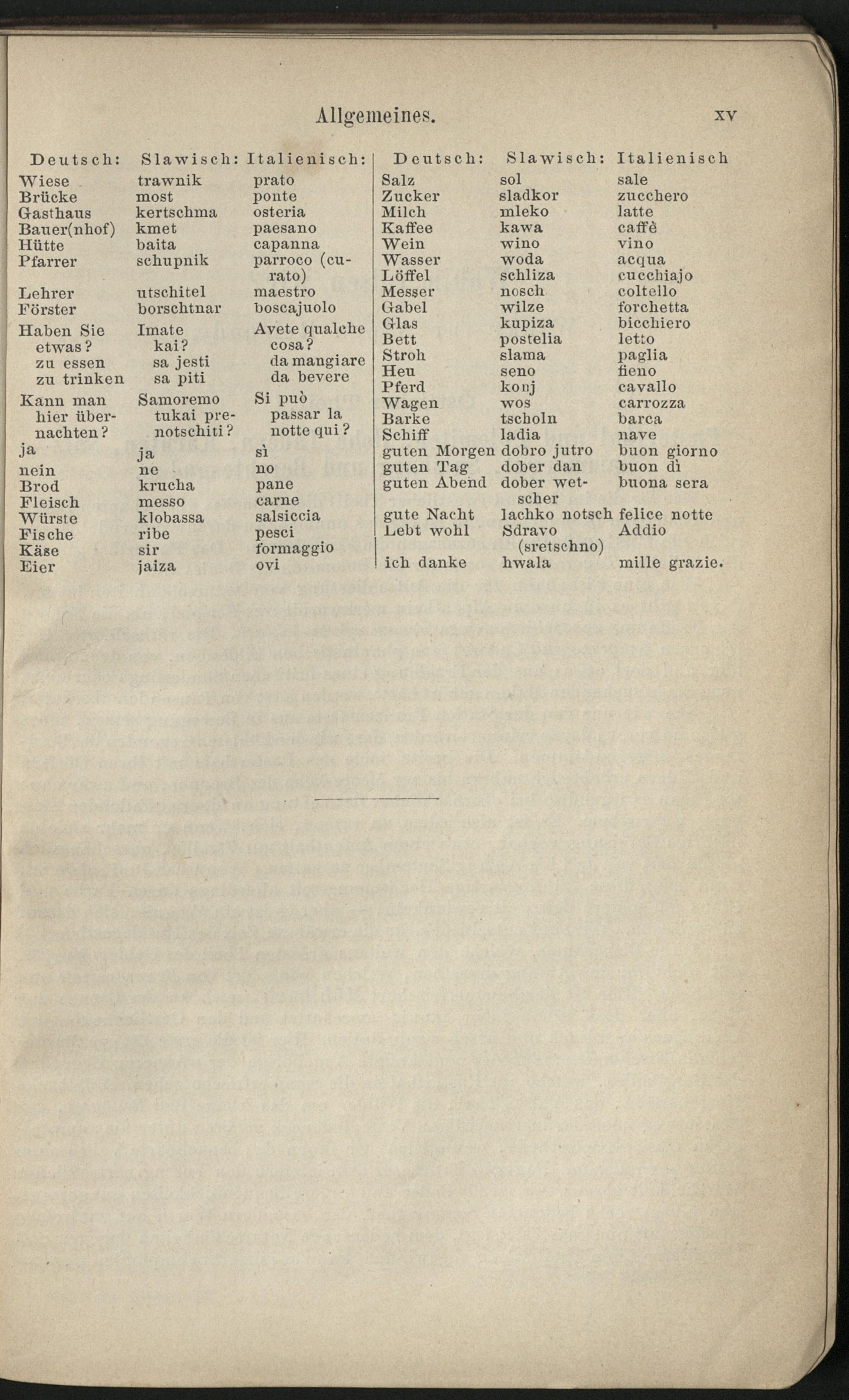 Allgemeines. XV

| Deutsch: | Slawisch: | Italienisch: |
|---|---|---|
| Wiese | trawnik | prato |
| Brücke | most | ponte |
| Gasthaus | kertschma | osteria |
| Bauer(nhof) | kmet | paesano |
| Hütte | baita | capanna |
| Pfarrer | schupnik | parroco (curato) |
| Lehrer | utschitel | maestro |
| Förster | borschtnar | boscajuolo |
| Haben Sie etwas? | Imate kai? | Avete qualche cosa? |
| zu essen | sa jesti | da mangiare |
| zu trinken | sa piti | da bevere |
| Kann man hier übernachten? | Samoremo tukai prenotschiti? | Si può passar la notte qui? |
| ja | ja | sì |
| nein | ne | no |
| Brod | krucha | pane |
| Fleisch | messo | carne |
| Würste | klobassa | salsiccia |
| Fische | ribe | pesci |
| Käse | sir | formaggio |
| Eier | jaiza | ovi |

| Deutsch: | Slawisch: | Italienisch |
|---|---|---|
| Salz | sol | sale |
| Zucker | sladkor | zucchero |
| Milch | mleko | latte |
| Kaffee | kawa | caffè |
| Wein | wino | vino |
| Wasser | woda | acqua |
| Löffel | schliza | cucchiajo |
| Messer | nosch | coltello |
| Gabel | wilze | forchetta |
| Glas | kupiza | bicchiero |
| Bett | postelia | letto |
| Stroh | slama | paglia |
| Heu | seno | fieno |
| Pferd | konj | cavallo |
| Wagen | wos | carrozza |
| Barke | tscholn | barca |
| Schiff | ladia | nave |
| guten Morgen | dobro jutro | buon giorno |
| guten Tag | dober dan | buon dì |
| guten Abend | dober wetscher | buona sera |
| gute Nacht | lachko notsch | felice notte |
| Lebt wohl | Sdravo (sretschno) | Addio |
| ich danke | hwala | mille grazie. |